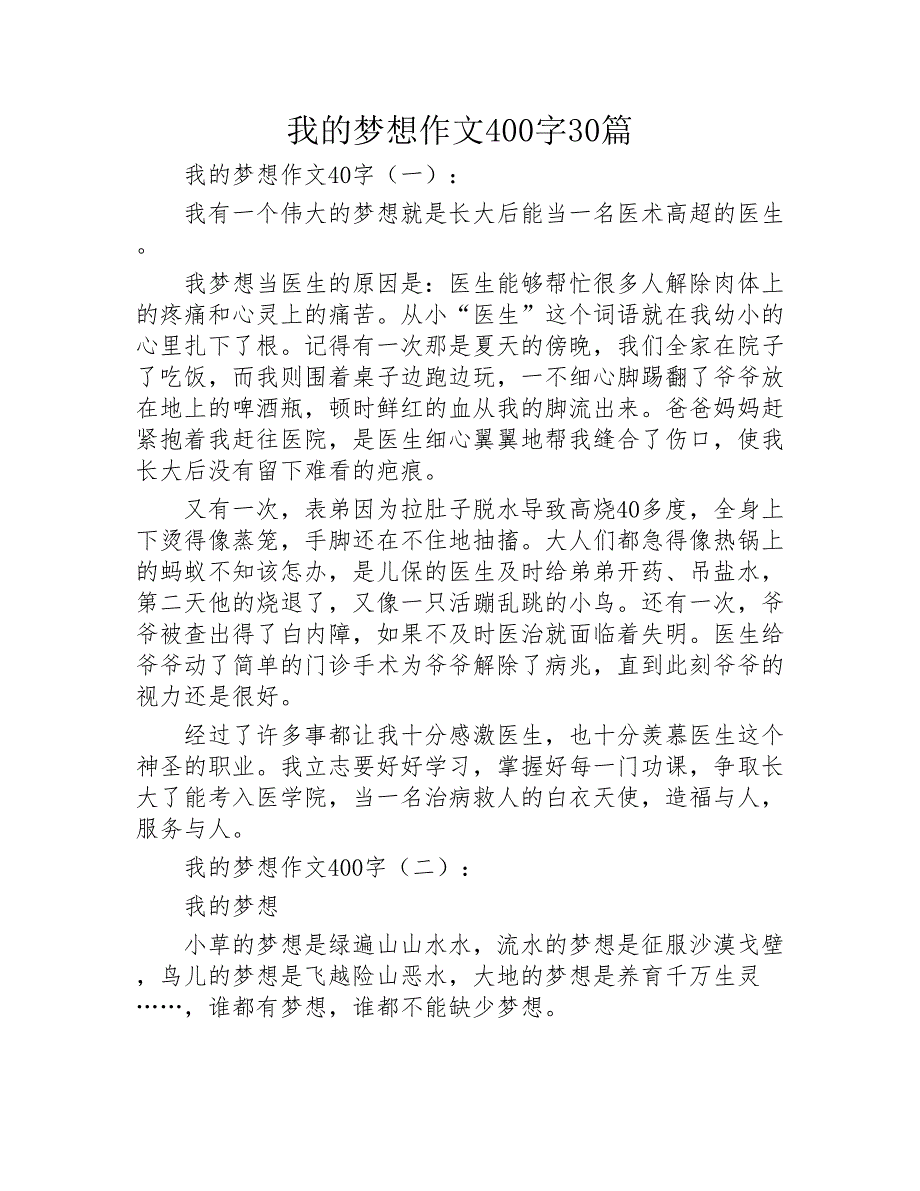 我的梦想作文400字30篇

我的梦想作文40字（一）：

我有一个伟大的梦想就是长大后能当一名医术高超的医生。

我梦想当医生的原因是：医生能够帮忙很多人解除肉体上的疼痛和心灵上的痛苦。从小“医生”这个词语就在我幼小的心里扎下了根。记得有一次那是夏天的傍晚，我们全家在院子了吃饭，而我则围着桌子边跑边玩，一不细心脚踢翻了爷爷放在地上的啤酒瓶，顿时鲜红的血从我的脚流出来。爸爸妈妈赶紧抱着我赶往医院，是医生细心翼翼地帮我缝合了伤口，使我长大后没有留下难看的疤痕。

又有一次，表弟因为拉肚子脱水导致高烧40多度，全身上下烫得像蒸笼，手脚还在不住地抽搐。大人们都急得像热锅上的蚂蚁不知该怎办，是儿保的医生及时给弟弟开药、吊盐水，第二天他的烧退了，又像一只活蹦乱跳的小鸟。还有一次，爷爷被查出得了白内障，如果不及时医治就面临着失明。医生给爷爷动了简单的门诊手术为爷爷解除了病兆，直到此刻爷爷的视力还是很好。

经过了许多事都让我十分感激医生，也十分羡慕医生这个神圣的职业。我立志要好好学习，掌握好每一门功课，争取长大了能考入医学院，当一名治病救人的白衣天使，造福与人，服务与人。

我的梦想作文400字（二）：

我的梦想

小草的梦想是绿遍山山水水，流水的梦想是征服沙漠戈壁，鸟儿的梦想是飞越险山恶水，大地的梦想是养育千万生灵……，谁都有梦想，谁都不能缺少梦想。